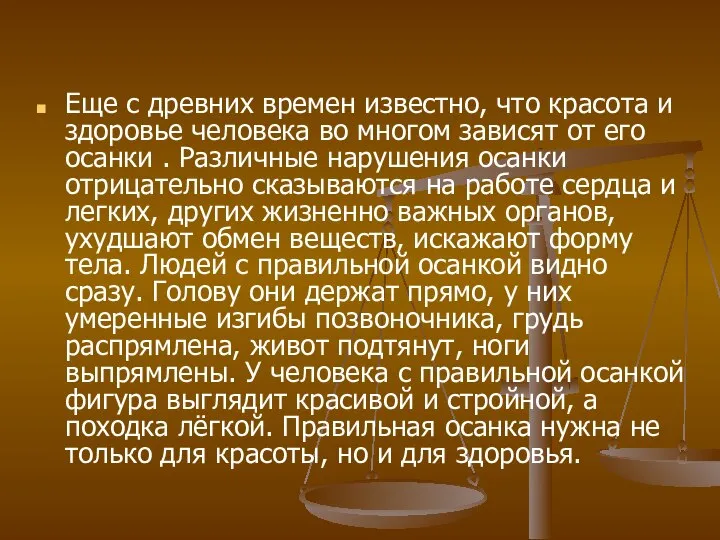 Еще с древних времен известно, что красота и здоровье человека во многом зависят от его осанки . Различные нарушения осанки отрицательно сказываются на работе сердца и легких, других жизненно важных органов, ухудшают обмен веществ, искажают форму тела. Людей с правильной осанкой видно сразу. Голову они держат прямо, у них умеренные изгибы позвоночника, грудь распрямлена, живот подтянут, ноги выпрямлены. У человека с правильной осанкой фигура выглядит красивой и стройной, а походка лёгкой. Правильная осанка нужна не только для красоты, но и для здоровья.